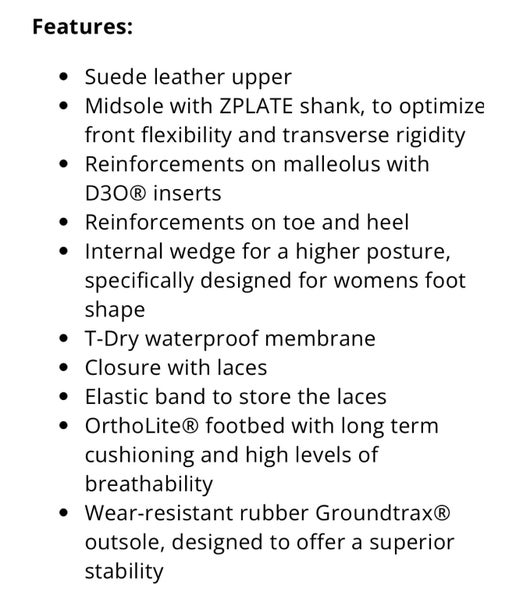 **Features:**

- Suede leather upper
- Midsole with ZPLATE shank, to optimize front flexibility and transverse rigidity
- Reinforcements on malleolus with D3O® inserts
- Reinforcements on toe and heel
- Internal wedge for a higher posture, specifically designed for womens foot shape
- T-Dry waterproof membrane
- Closure with laces
- Elastic band to store the laces
- OrthoLite® footbed with long term cushioning and high levels of breathability
- Wear-resistant rubber Groundtrax® outsole, designed to offer a superior stability